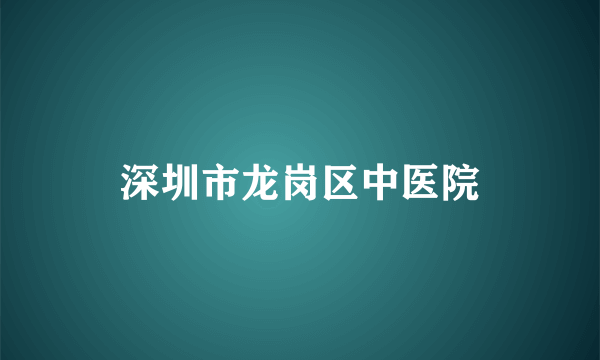 深圳市龙岗区中医院